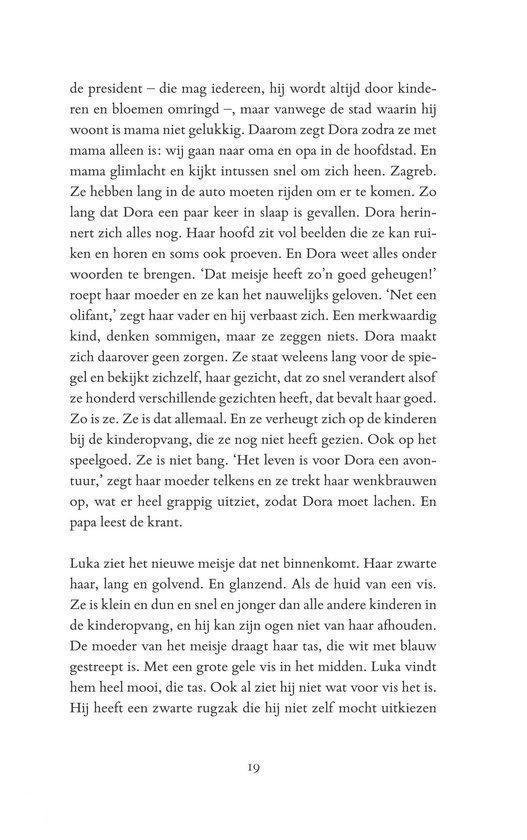 de president – die mag iedereen, hij wordt altijd door kinderen en bloemen omringd –, maar vanwege de stad waarin hij woont is mama niet gelukkig. Daarom zegt Dora zodra ze met mama alleen is: wij gaan naar oma en opa in de hoofdstad. En mama glimlacht en kijkt intussen snel om zich heen. Zagreb. Ze hebben lang in de auto moeten rijden om er te komen. Zo lang dat Dora een paar keer in slaap is gevallen. Dora herinnert zich alles nog. Haar hoofd zit vol beelden die ze kan ruiken en horen en soms ook proeven. En Dora weet alles onder woorden te brengen. 'Dat meisje heeft zo'n goed geheugen!' roept haar moeder en ze kan het nauwelijks geloven. 'Net een olifant,' zegt haar vader en hij verbaast zich. Een merkwaardig kind, denken sommigen, maar ze zeggen niets. Dora maakt zich daarover geen zorgen. Ze staat weleens lang voor de spiegel en bekijkt zichzelf, haar gezicht, dat zo snel verandert alsof ze honderd verschillende gezichten heeft, dat bevalt haar goed. Zo is ze. Ze is dat allemaal. En ze verheugt zich op de kinderen bij de kinderopvang, die ze nog niet heeft gezien. Ook op het speelgoed. Ze is niet bang. 'Het leven is voor Dora een avontuur,' zegt haar moeder telkens en ze trekt haar wenkbrauwen op, wat er heel grappig uitziet, zodat Dora moet lachen. En papa leest de krant.

Luka ziet het nieuwe meisje dat net binnenkomt. Haar zwarte haar, lang en golvend. En glanzend. Als de huid van een vis. Ze is klein en dun en snel en jonger dan alle andere kinderen in de kinderopvang, en hij kan zijn ogen niet van haar afhouden. De moeder van het meisje draagt haar tas, die wit met blauw gestreept is. Met een grote gele vis in het midden. Luka vindt hem heel mooi, die tas. Ook al ziet hij niet wat voor vis het is. Hij heeft een zwarte rugzak die hij niet zelf mocht uitkiezen

19